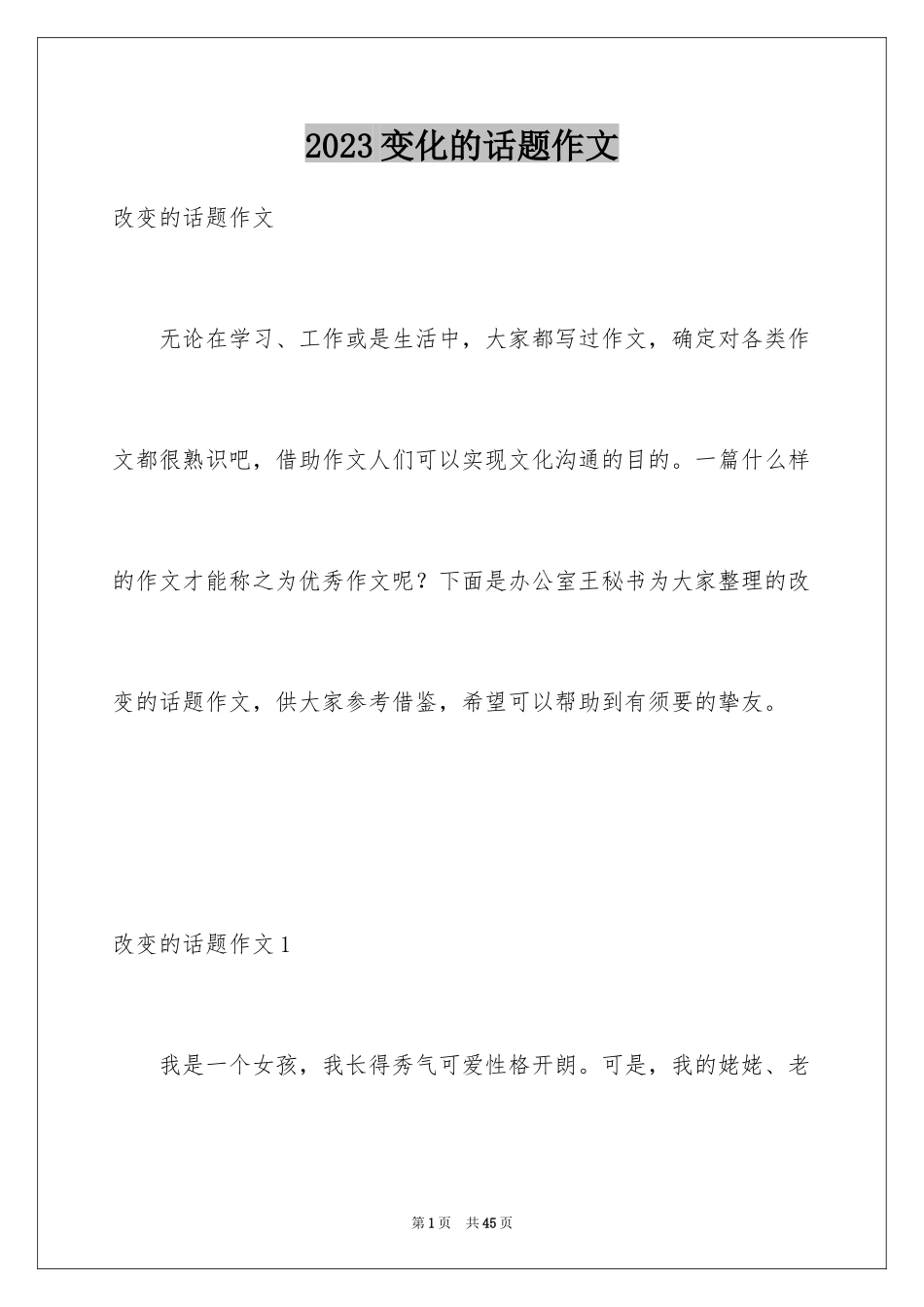 2023变化的话题作文

改变的话题作文

无论在学习、工作或是生活中，大家都写过作文，确定对各类作文都很熟识吧，借助作文人们可以实现文化沟通的目的。一篇什么样的作文才能称之为优秀作文呢？下面是办公室王秘书为大家整理的改变的话题作文，供大家参考借鉴，希望可以帮助到有须要的挚友。

改变的话题作文1

我是一个女孩，我长得秀气可爱性格开朗。可是，我的姥姥、老

第1页 共45页